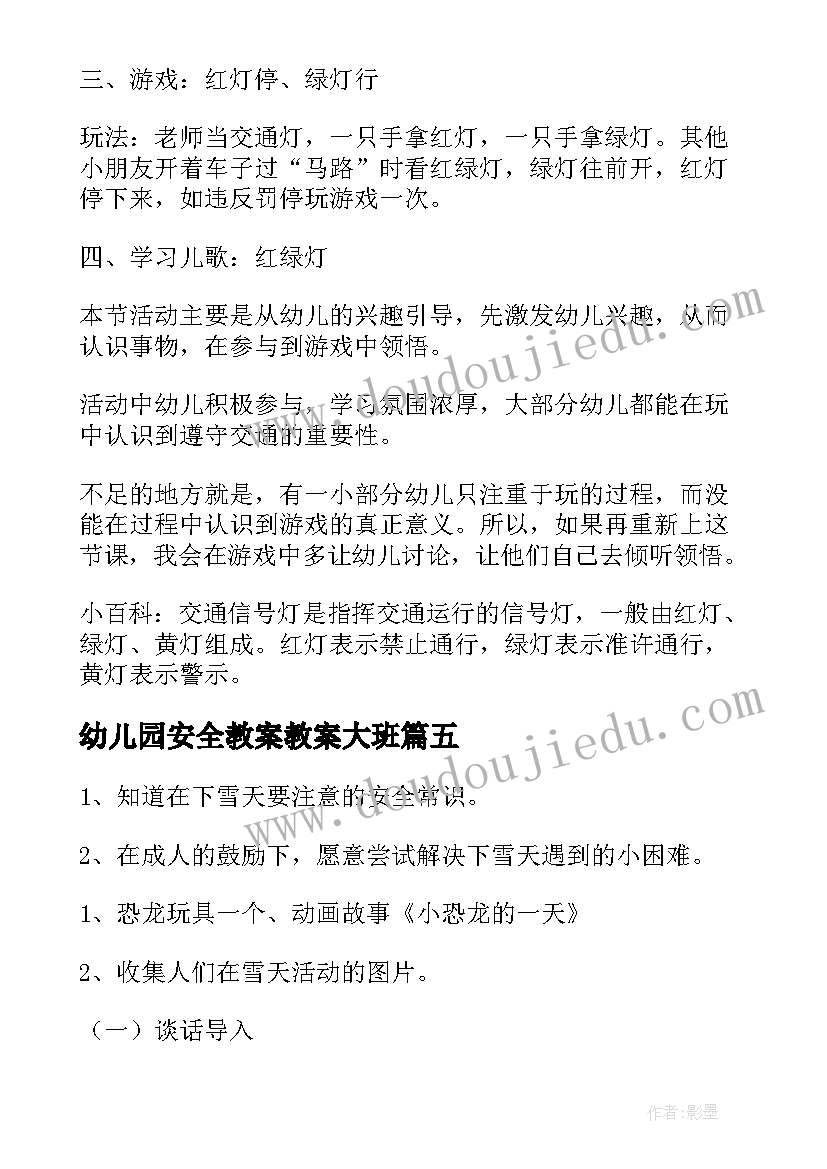 三、游戏：红灯停、绿灯行

玩法：老师当交通灯，一只手拿红灯，一只手拿绿灯。其他小朋友开着车子过“马路”时看红绿灯，绿灯往前开，红灯停下来，如违反罚停玩游戏一次。

四、学习儿歌：红绿灯

本节活动主要是从幼儿的兴趣引导，先激发幼儿兴趣，从而认识事物，在参与到游戏中领悟。

活动中幼儿积极参与，学习氛围浓厚，大部分幼儿都能在玩中认识到遵守交通的重要性。

不足的地方就是，有一小部分幼儿只注重于玩的过程，而没能在过程中认识到游戏的真正意义。所以，如果再重新上这节课，我会在游戏中多让幼儿讨论，让他们自己去倾听领悟。

小百科：交通信号灯是指挥交通运行的信号灯，一般由红灯、绿灯、黄灯组成。红灯表示禁止通行，绿灯表示准许通行，黄灯表示警示。

幼儿园安全教案教案大班篇五

1、知道在下雪天要注意的安全常识。

2、在成人的鼓励下，愿意尝试解决下雪天遇到的小困难。

1、恐龙玩具一个、动画故事《小恐龙的一天》

2、收集人们在雪天活动的图片。

（一）谈话导入

www.doudoujiedu.com

www.doudoujiedu.com

作者:影墨